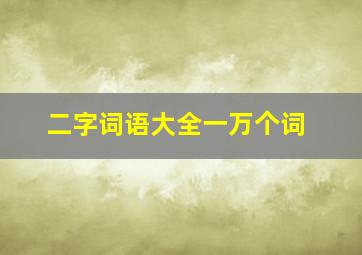 二字词语大全一万个词